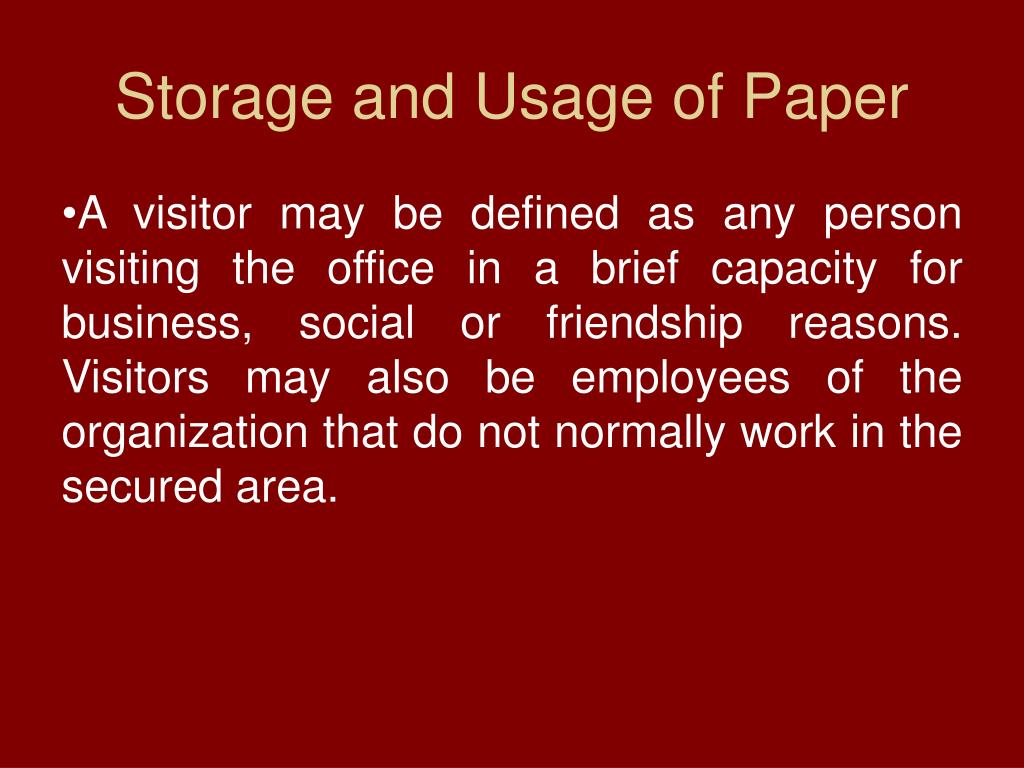 Storage and Usage of Paper

•A visitor may be defined as any person visiting the office in a brief capacity for business, social or friendship reasons. Visitors may also be employees of the organization that do not normally work in the secured area.